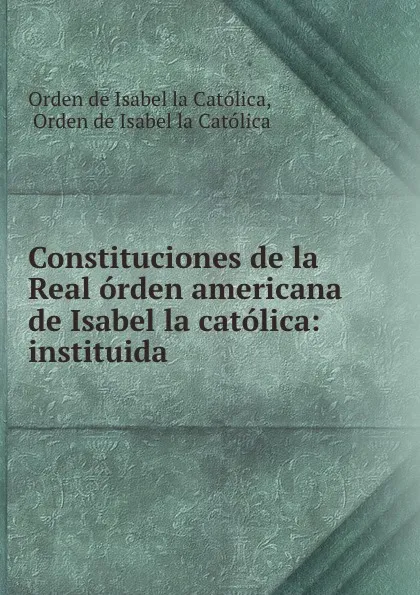 Orden de Isabel la Católica,
Orden de Isabel la Católica

Constituciones de la Real órden americana de Isabel la católica: instituida